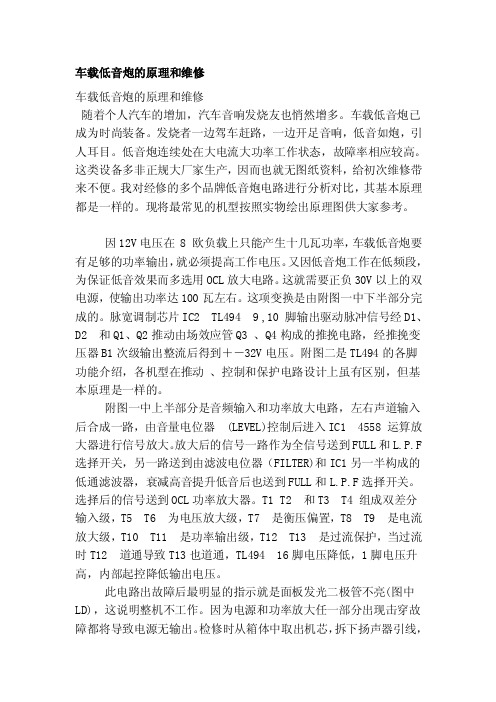 车载低音炮的原理和维修

车载低音炮的原理和维修

随着个人汽车的增加，汽车音响发烧友也悄然增多。车载低音炮已成为时尚装备。发烧者一边驾车赶路，一边开足音响，低音如炮，引人耳目。低音炮连续处在大电流大功率工作状态，故障率相应较高。这类设备多非正规大厂家生产，因而也就无图纸资料，给初次维修带来不便。我对经修的多个品牌低音炮电路进行分析对比，其基本原理都是一样的。现将最常见的机型按照实物绘出原理图供大家参考。

因12V电压在 8 欧负载上只能产生十几瓦功率，车载低音炮要有足够的功率输出，就必须提高工作电压。又因低音炮工作在低频段，为保证低音效果而多选用OCL放大电路。这就需要正负30V以上的双电源，使输出功率达100瓦左右。这项变换是由附图一中下半部分完成的。脉宽调制芯片IC2 TL494 9，10 脚输出驱动脉冲信号经D1、D2 和Q1、Q2推动由场效应管Q3 、Q4构成的推挽电路，经推挽变压器B1次级输出整流后得到＋－32V电压。附图二是TL494的各脚功能介绍，各机型在推动 、控制和保护电路设计上虽有区别，但基本原理是一样的。

附图一中上半部分是音频输入和功率放大电路，左右声道输入后合成一路，由音量电位器 (LEVEL)控制后进入IC1 4558 运算放大器进行信号放大。放大后的信号一路作为全信号送到FULL和L.P.F选择开关，另一路送到由滤波电位器（FILTER)和IC1另一半构成的低通滤波器，衰减高音提升低音后也送到FULL和L.P.F选择开关。选择后的信号送到OCL功率放大器。T1 T2 和T3 T4 组成双差分输入级，T5 T6 为电压放大级，T7 是衡压偏置，T8 T9 是电流放大级，T10 T11 是功率输出级，T12 T13 是过流保护，当过流时T12 道通导致T13也道通，TL494 16脚电压降低，1脚电压升高，内部起控降低输出电压。

此电路出故障后最明显的指示就是面板发光二极管不亮(图中LD)，这说明整机不工作。因为电源和功率放大任一部分出现击穿故障都将导致电源无输出。检修时从箱体中取出机芯，拆下扬声器引线，